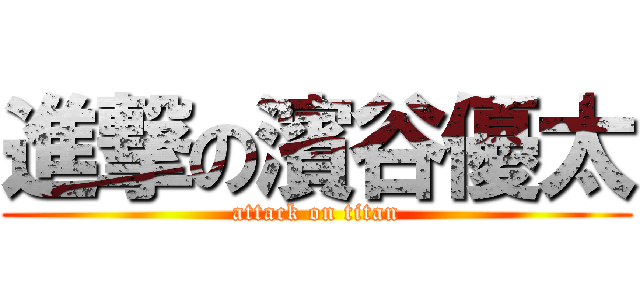 進撃の濱谷優太
attack on titan